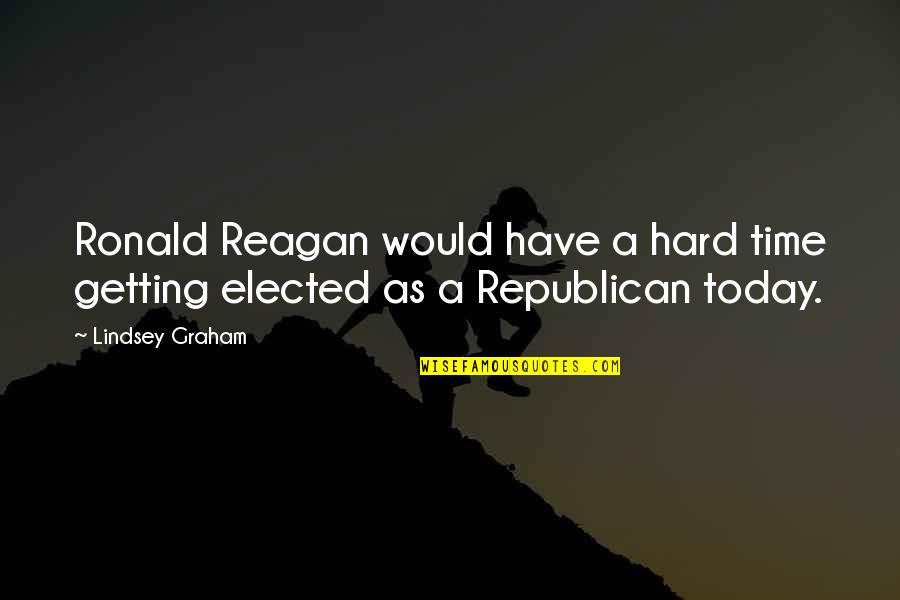 Ronald Reagan would have a hard time getting elected as a Republican today.

~ Lindsey Graham

WISEFAMOUSQUOTES.COM